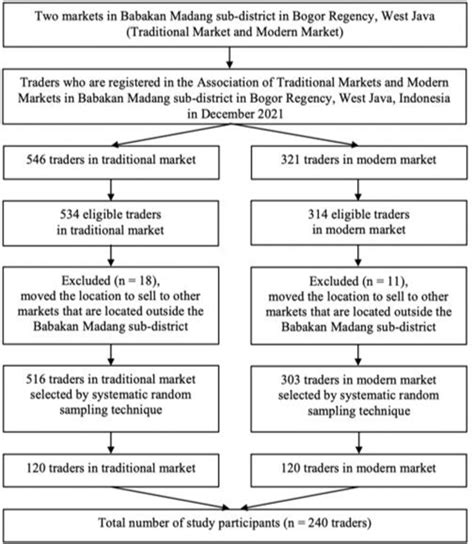 Two markets in Babakan Madang sub-district in Bogor Regency, West Java (Traditional Market and Modern Market)

Traders who are registered in the Association of Traditional Markets and Modern Markets in Babakan Madang sub-district in Bogor Regency, West Java, Indonesia in December 2021

546 traders in traditional market

534 eligible traders in traditional market

Excluded (n = 18), moved the location to sell to other markets that are located outside the Babakan Madang sub-district

516 traders in traditional market selected by systematic random sampling technique

120 traders in traditional market

321 traders in modern market

314 eligible traders in modern market

Excluded (n = 11), moved the location to sell to other markets that are located outside the Babakan Madang sub-district

303 traders in modern market selected by systematic random sampling technique

120 traders in modern market

Total number of study participants (n = 240 traders)